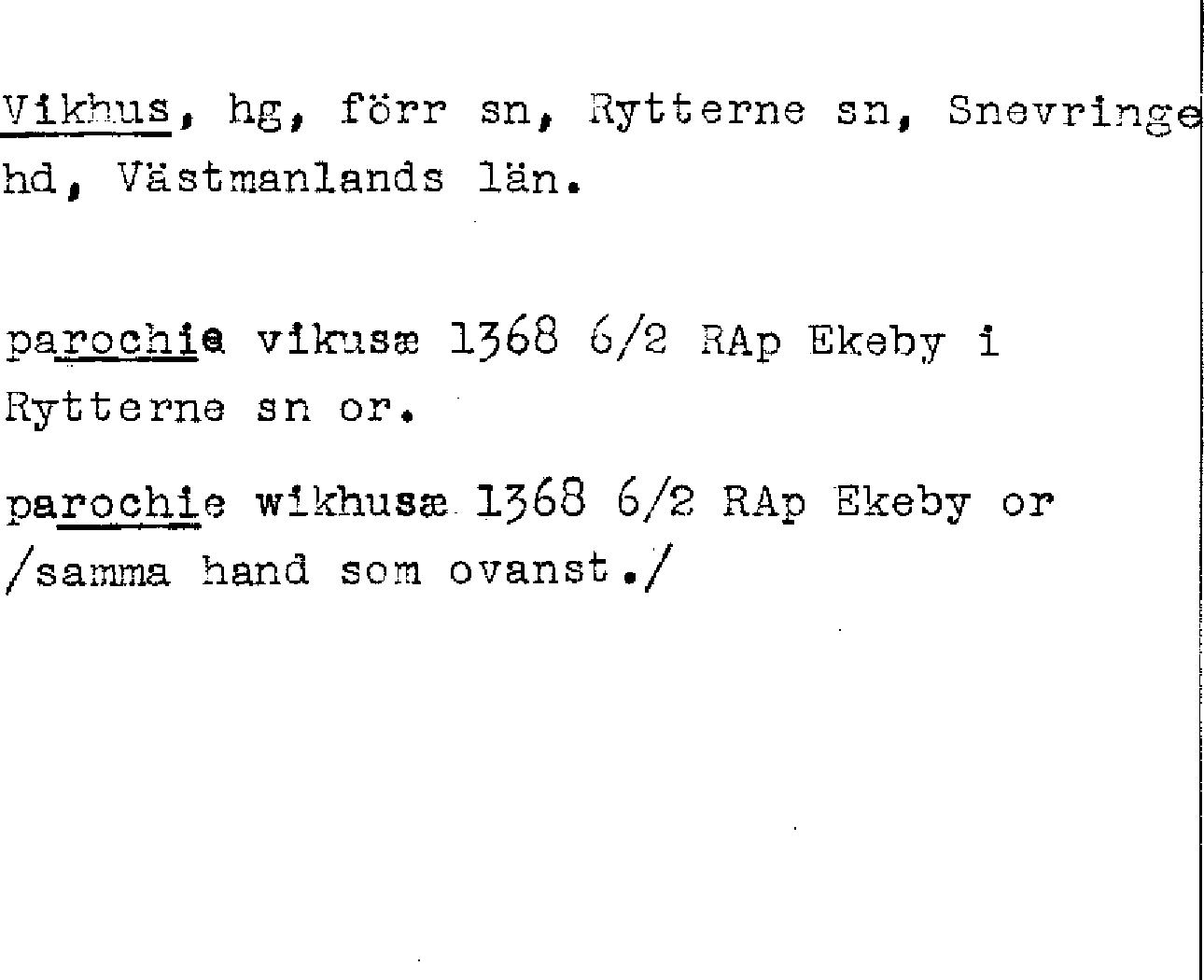 Vikhus, hg, förr sn, Rytterne sn, Snevringe hd, Västmanlands län.

parochie vikusæ 1368 6/2 RAp Ekeby i Rytterne sn or.

parochie wikhusæ 1368 6/2 RAp Ekeby or /samma hand som ovanst./